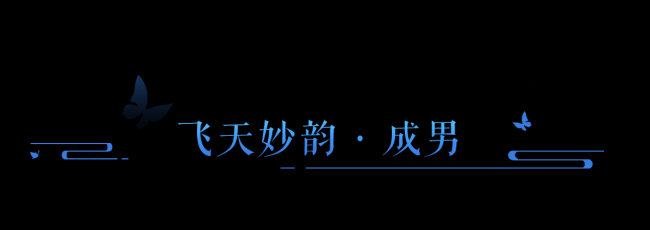 飞天妙韵 · 成男